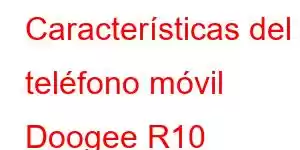 Características del teléfono móvil Doogee R10